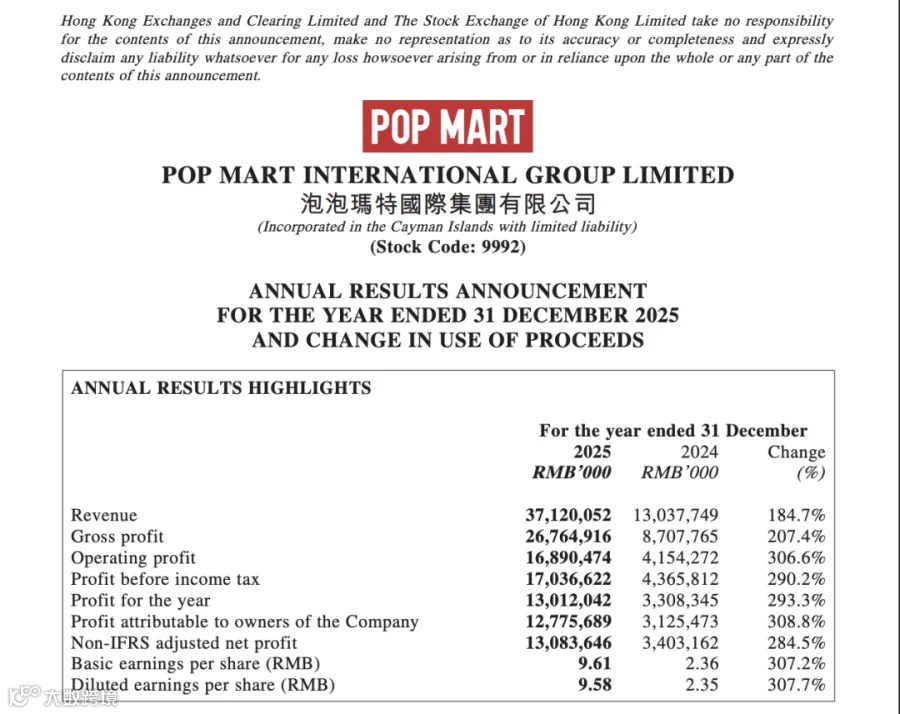 Hong Kong Exchanges and Clearing Limited and The Stock Exchange of Hong Kong Limited take no responsibility for the contents of this announcement, make no representation as to its accuracy or completeness and expressly disclaim any liability whatsoever for any loss howsoever arising from or in reliance upon the whole or any part of the contents of this announcement.

POP MART

POP MART INTERNATIONAL GROUP LIMITED
泡泡瑪特國際集團有限公司
(Incorporated in the Cayman Islands with limited liability)
(Stock Code: 9992)

ANNUAL RESULTS ANNOUNCEMENT
FOR THE YEAR ENDED 31 DECEMBER 2025
AND CHANGE IN USE OF PROCEEDS

ANNUAL RESULTS HIGHLIGHTS

For the year ended 31 December

| | 2025 RMB'000 | 2024 RMB'000 | Change (%) |
|---|---|---|---|
| Revenue | 37,120,052 | 13,037,749 | 184.7% |
| Gross profit | 26,764,916 | 8,707,765 | 207.4% |
| Operating profit | 16,890,474 | 4,154,272 | 306.6% |
| Profit before income tax | 17,036,622 | 4,365,812 | 290.2% |
| Profit for the year | 13,012,042 | 3,308,345 | 293.3% |
| Profit attributable to owners of the Company | 12,775,689 | 3,125,473 | 308.8% |
| Non-IFRS adjusted net profit | 13,083,646 | 3,403,162 | 284.5% |
| Basic earnings per share (RMB) | 9.61 | 2.36 | 307.2% |
| Diluted earnings per share (RMB) | 9.58 | 2.35 | 307.7% |

大数跨境